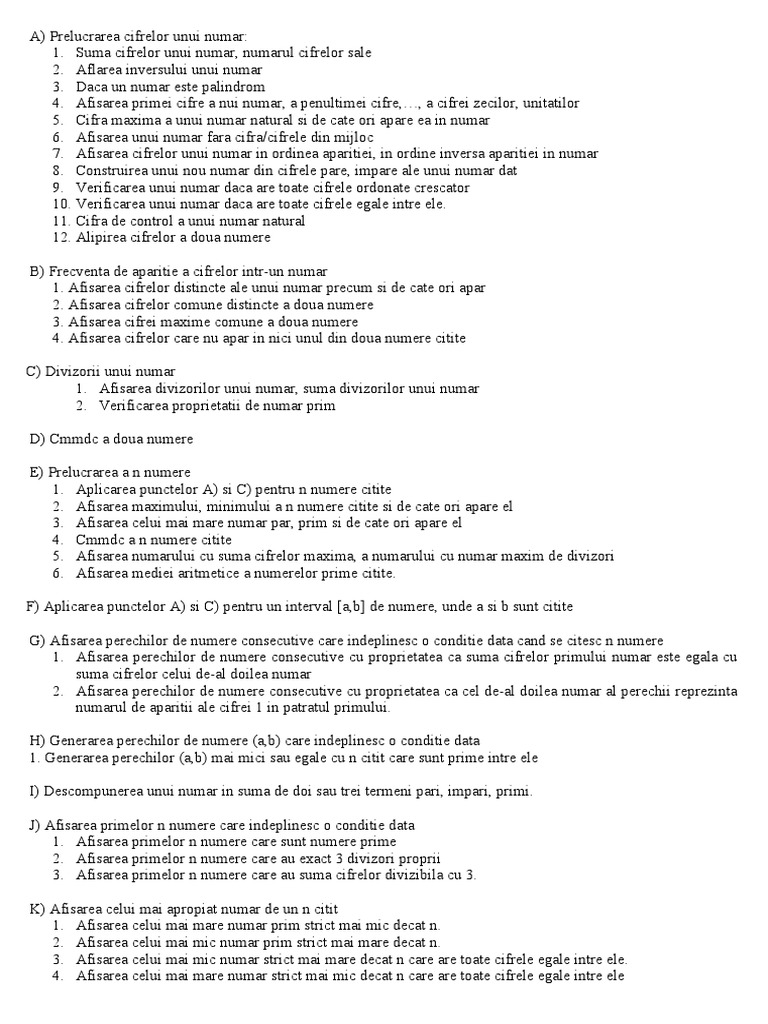 A) Prelucrarea cifrelor unui numar:
1. Suma cifrelor unui numar, numarul cifrelor sale
2. Aflarea inversului unui numar
3. Daca un numar este palindrom
4. Afisarea primei cifre a nui numar, a penultimei cifre,…, a cifrei zecilor, unitatilor
5. Cifra maxima a unui numar natural si de cate ori apare ea in numar
6. Afisarea unui numar fara cifra/cifrele din mijloc
7. Afisarea cifrelor unui numar in ordinea aparitiei, in ordine inversa aparitiei in numar
8. Construirea unui nou numar din cifrele pare, impare ale unui numar dat
9. Verificarea unui numar daca are toate cifrele ordonate crescator
10. Verificarea unui numar daca are toate cifrele egale intre ele.
11. Cifra de control a unui numar natural
12. Alipirea cifrelor a doua numere

B) Frecventa de aparitie a cifrelor intr-un numar
1. Afisarea cifrelor distincte ale unui numar precum si de cate ori apar
2. Afisarea cifrelor comune distincte a doua numere
3. Afisarea cifrei maxime comune a doua numere
4. Afisarea cifrelor care nu apar in nici unul din doua numere citite

C) Divizorii unui numar
1. Afisarea divizorilor unui numar, suma divizorilor unui numar
2. Verificarea proprietatii de numar prim

D) Cmmdc a doua numere

E) Prelucrarea a n numere
1. Aplicarea punctelor A) si C) pentru n numere citite
2. Afisarea maximului, minimului a n numere citite si de cate ori apare el
3. Afisarea celui mai mare numar par, prim si de cate ori apare el
4. Cmmdc a n numere citite
5. Afisarea numarului cu suma cifrelor maxima, a numarului cu numar maxim de divizori
6. Afisarea mediei aritmetice a numerelor prime citite.

F) Aplicarea punctelor A) si C) pentru un interval [a,b] de numere, unde a si b sunt citite

G) Afisarea perechilor de numere consecutive care indeplinesc o conditie data cand se citesc n numere
1. Afisarea perechilor de numere consecutive cu proprietatea ca suma cifrelor primului numar este egala cu suma cifrelor celui de-al doilea numar
2. Afisarea perechilor de numere consecutive cu proprietatea ca cel de-al doilea numar al perechii reprezinta numarul de aparitii ale cifrei 1 in patratul primului.

H) Generarea perechilor de numere (a,b) care indeplinesc o conditie data
1. Generarea perechilor (a,b) mai mici sau egale cu n citit care sunt prime intre ele

I) Descompunerea unui numar in suma de doi sau trei termeni pari, impari, primi.

J) Afisarea primelor n numere care indeplinesc o conditie data
1. Afisarea primelor n numere care sunt numere prime
2. Afisarea primelor n numere care au exact 3 divizori proprii
3. Afisarea primelor n numere care au suma cifrelor divizibila cu 3.

K) Afisarea celui mai apropiat numar de un n citit
1. Afisarea celui mai mare numar prim strict mai mic decat n.
2. Afisarea celui mai mic numar prim strict mai mare decat n.
3. Afisarea celui mai mic numar strict mai mare decat n care are toate cifrele egale intre ele.
4. Afisarea celui mai mare numar strict mai mic decat n care are toate cifrele egale intre ele